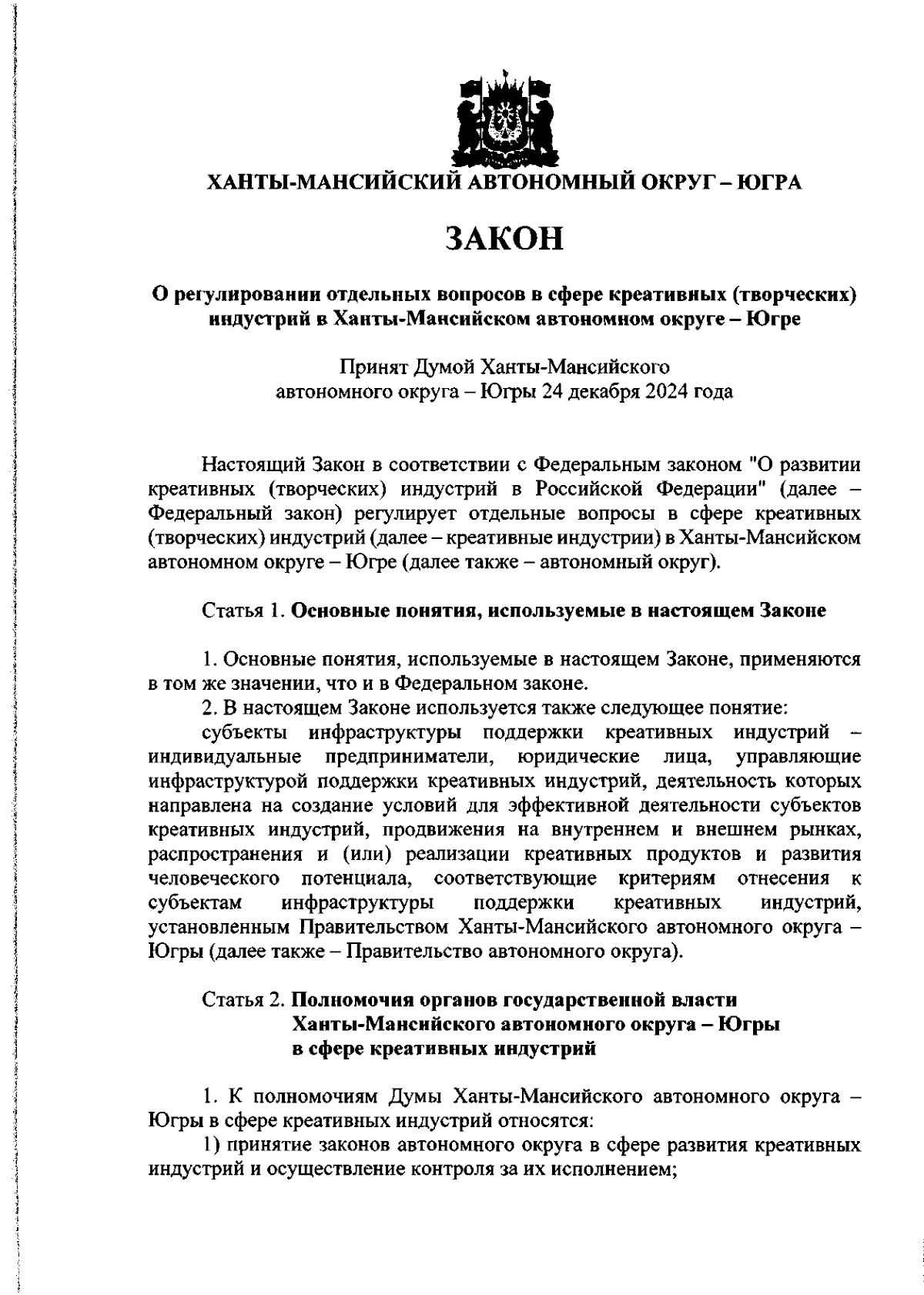 ХАНТЫ-МАНСИЙСКИЙ АВТОНОМНЫЙ ОКРУГ – ЮГРА

ЗАКОН

О регулировании отдельных вопросов в сфере креативных (творческих) индустрий в Ханты-Мансийском автономном округе – Югре

Принят Думой Ханты-Мансийского автономного округа – Югры 24 декабря 2024 года

Настоящий Закон в соответствии с Федеральным законом "О развитии креативных (творческих) индустрий в Российской Федерации" (далее – Федеральный закон) регулирует отдельные вопросы в сфере креативных (творческих) индустрий (далее – креативные индустрии) в Ханты-Мансийском автономном округе – Югре (далее также – автономный округ).

Статья 1. Основные понятия, используемые в настоящем Законе

1. Основные понятия, используемые в настоящем Законе, применяются в том же значении, что и в Федеральном законе.
2. В настоящем Законе используется также следующее понятие:
субъекты инфраструктуры поддержки креативных индустрий – индивидуальные предприниматели, юридические лица, управляющие инфраструктурой поддержки креативных индустрий, деятельность которых направлена на создание условий для эффективной деятельности субъектов креативных индустрий, продвижения на внутреннем и внешнем рынках, распространения и (или) реализации креативных продуктов и развития человеческого потенциала, соответствующие критериям отнесения к субъектам инфраструктуры поддержки креативных индустрий, установленным Правительством Ханты-Мансийского автономного округа – Югры (далее также – Правительство автономного округа).

Статья 2. Полномочия органов государственной власти Ханты-Мансийского автономного округа – Югры в сфере креативных индустрий

1. К полномочиям Думы Ханты-Мансийского автономного округа – Югры в сфере креативных индустрий относятся:
1) принятие законов автономного округа в сфере развития креативных индустрий и осуществление контроля за их исполнением;